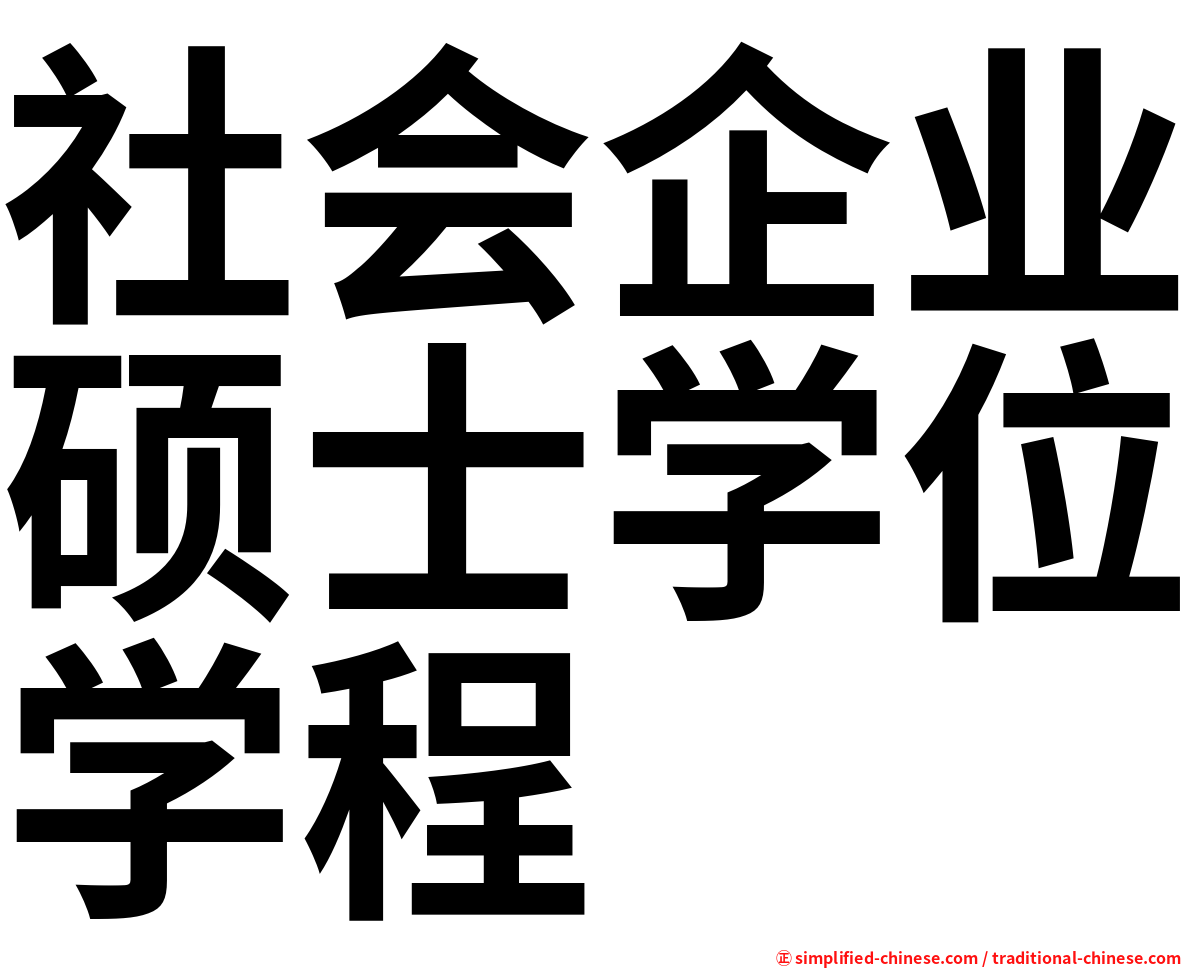 社会企业硕士学位学程

㊣ simplified-chinese.com / traditional-chinese.com